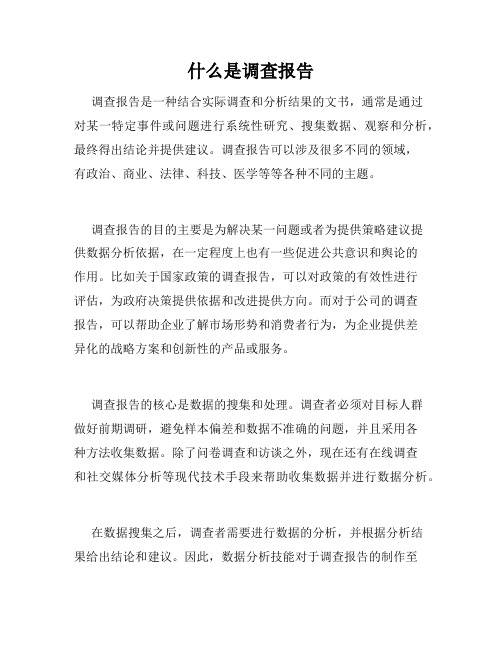 什么是调查报告

调查报告是一种结合实际调查和分析结果的文书，通常是通过对某一特定事件或问题进行系统性研究、搜集数据、观察和分析，最终得出结论并提供建议。调查报告可以涉及很多不同的领域，有政治、商业、法律、科技、医学等等各种不同的主题。

调查报告的目的主要是为解决某一问题或者为提供策略建议提供数据分析依据，在一定程度上也有一些促进公共意识和舆论的作用。比如关于国家政策的调查报告，可以对政策的有效性进行评估，为政府决策提供依据和改进提供方向。而对于公司的调查报告，可以帮助企业了解市场形势和消费者行为，为企业提供差异化的战略方案和创新性的产品或服务。

调查报告的核心是数据的搜集和处理。调查者必须对目标人群做好前期调研，避免样本偏差和数据不准确的问题，并且采用各种方法收集数据。除了问卷调查和访谈之外，现在还有在线调查和社交媒体分析等现代技术手段来帮助收集数据并进行数据分析。

在数据搜集之后，调查者需要进行数据的分析，并根据分析结果给出结论和建议。因此，数据分析技能对于调查报告的制作至